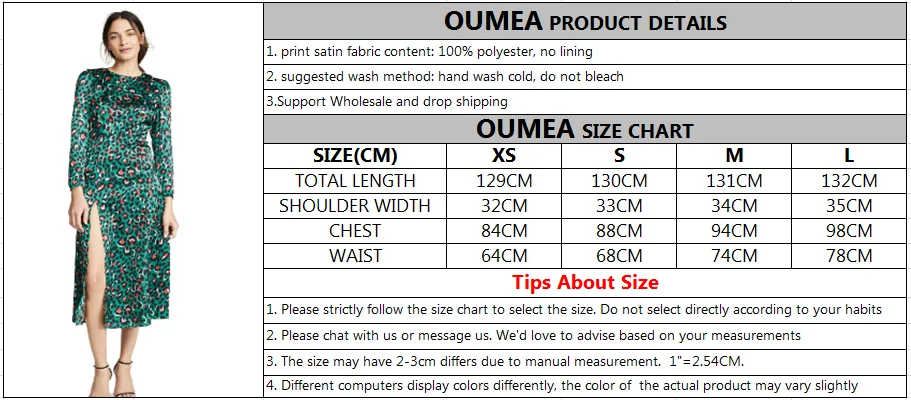 OUMEA PRODUCT DETAILS

1. print satin fabric content: 100% polyester, no lining

2. suggested wash method: hand wash cold, do not bleach

3.Support Wholesale and drop shipping

OUMEA SIZE CHART

| SIZE(CM) | XS | S | M | L |
|---|---|---|---|---|
| TOTAL LENGTH | 129CM | 130CM | 131CM | 132CM |
| SHOULDER WIDTH | 32CM | 33CM | 34CM | 35CM |
| CHEST | 84CM | 88CM | 94CM | 98CM |
| WAIST | 64CM | 68CM | 74CM | 78CM |

Tips About Size

1. Please strictly follow the size chart to select the size. Do not select directly according to your habits

2. Please chat with us or message us. We'd love to advise based on your measurements

3. The size may have 2-3cm differs due to manual measurement. 1"=2.54CM.

4. Different computers display colors differently, the color of the actual product may vary slightly